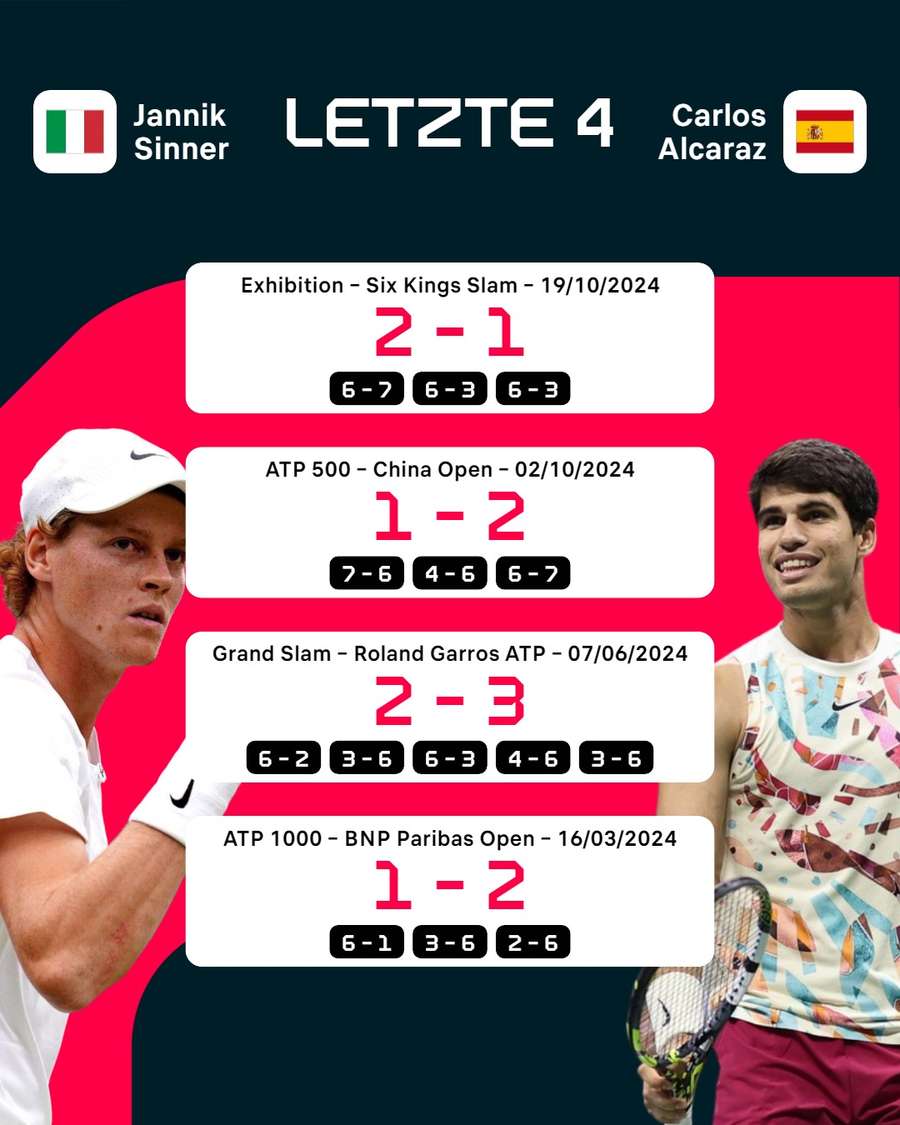 Jannik Sinner

LETZTE 4

Carlos Alcaraz

Exhibition - Six Kings Slam - 19/10/2024

2 - 1

6 - 7 6 - 3 6 - 3

ATP 500 - China Open - 02/10/2024

1 - 2

7 - 6 4 - 6 6 - 7

Grand Slam - Roland Garros ATP - 07/06/2024

2 - 3

6 - 2 3 - 6 6 - 3 4 - 6 3 - 6

ATP 1000 - BNP Paribas Open - 16/03/2024

1 - 2

6 - 1 3 - 6 2 - 6